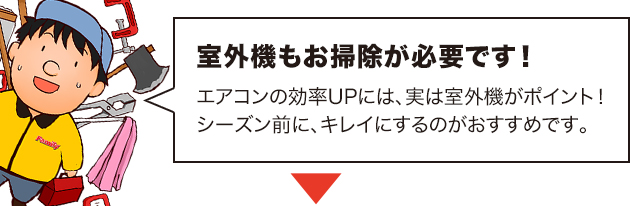 Family

室外機もお掃除が必要です！

エアコンの効率UPには、実は室外機がポイント！
シーズン前に、キレイにするのがおすすめです。